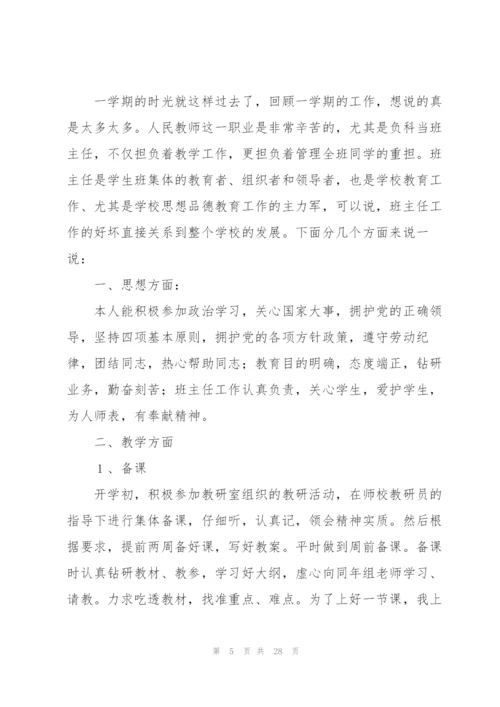 一学期的时光就这样过去了，回顾一学期的工作，想说的真是太多太多。人民教师这一职业是非常辛苦的，尤其是负科当班主任，不仅担负着教学工作，更担负着管理全班同学的重担。班主任是学生班集体的教育者、组织者和领导者，也是学校教育工作、尤其是学校思想品德教育工作的主力军，可以说，班主任工作的好坏直接关系到整个学校的发展。下面分几个方面来说一说：

一、思想方面：

本人能积极参加政治学习，关心国家大事，拥护党的正确领导，坚持四项基本原则，拥护党的各项方针政策，遵守劳动纪律，团结同志，热心帮助同志；教育目的明确，态度端正，钻研业务，勤奋刻苦；班主任工作认真负责，关心学生，爱护学生，为人师表，有奉献精神。

二、教学方面

1、备课

开学初，积极参加教研室组织的教研活动，在师校教研员的指导下进行集体备课，仔细听，认真记，领会精神实质。然后根据要求，提前两周备好课，写好教案。平时做到周前备课。备课时认真钻研教材、教参，学习好大纲，虚心向同年组老师学习、请教。力求吃透教材，找准重点、难点。为了上好一节课，我上

第 5 页 共 28 页